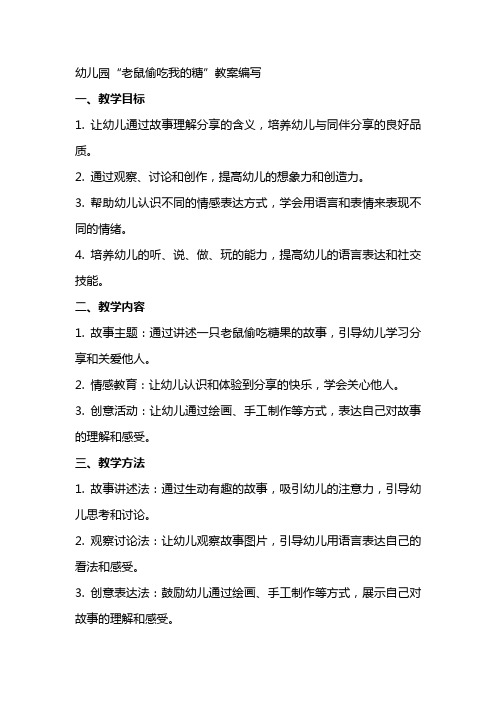 幼儿园“老鼠偷吃我的糖”教案编写

一、教学目标

1. 让幼儿通过故事理解分享的含义，培养幼儿与同伴分享的良好品质。

2. 通过观察、讨论和创作，提高幼儿的想象力和创造力。

3. 帮助幼儿认识不同的情感表达方式，学会用语言和表情来表现不同的情绪。

4. 培养幼儿的听、说、做、玩的能力，提高幼儿的语言表达和社交技能。

二、教学内容

1. 故事主题：通过讲述一只老鼠偷吃糖果的故事，引导幼儿学习分享和关爱他人。

2. 情感教育：让幼儿认识和体验到分享的快乐，学会关心他人。

3. 创意活动：让幼儿通过绘画、手工制作等方式，表达自己对故事的理解和感受。

三、教学方法

1. 故事讲述法：通过生动有趣的故事，吸引幼儿的注意力，引导幼儿思考和讨论。

2. 观察讨论法：让幼儿观察故事图片，引导幼儿用语言表达自己的看法和感受。

3. 创意表达法：鼓励幼儿通过绘画、手工制作等方式，展示自己对故事的理解和感受。